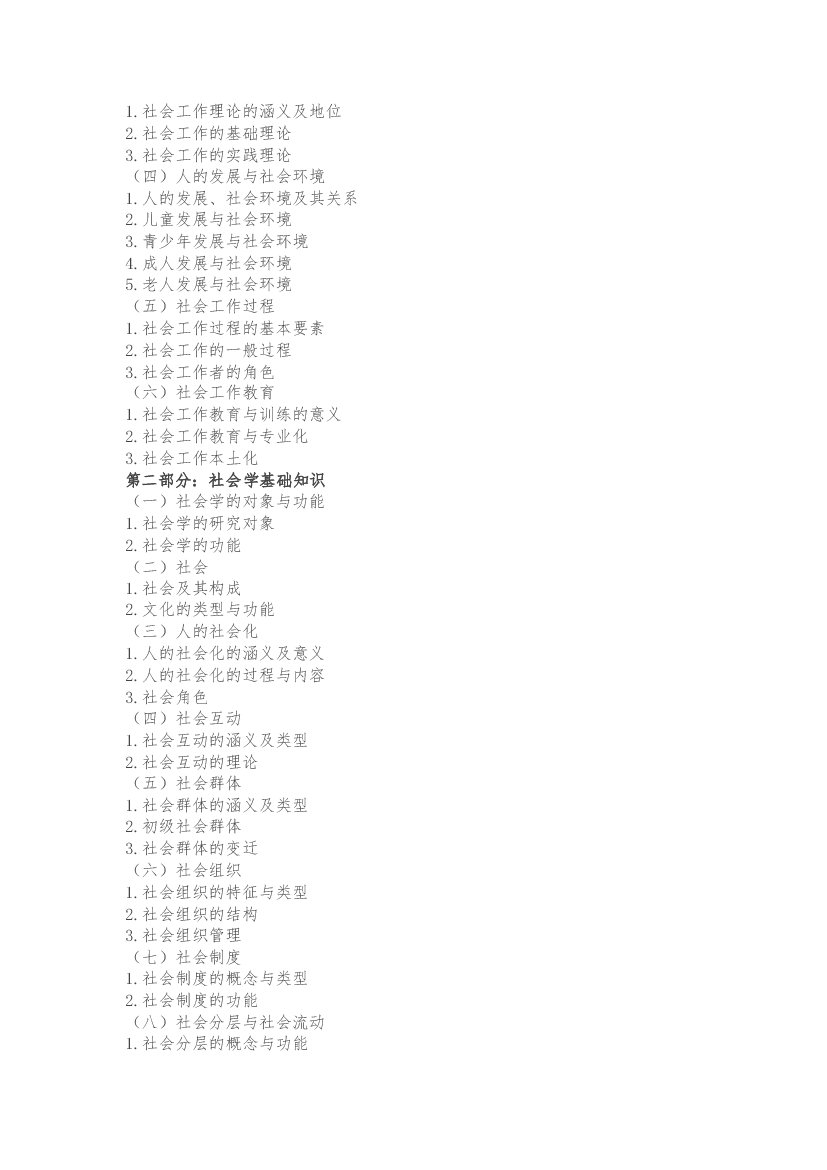 1.社会工作理论的涵义及地位
2.社会工作的基础理论
3.社会工作的实践理论
（四）人的发展与社会环境
1.人的发展、社会环境及其关系
2.儿童发展与社会环境
3.青少年发展与社会环境
4.成人发展与社会环境
5.老人发展与社会环境
（五）社会工作过程
1.社会工作过程的基本要素
2.社会工作的一般过程
3.社会工作者的角色
（六）社会工作教育
1.社会工作教育与训练的意义
2.社会工作教育与专业化
3.社会工作本土化
第二部分：社会学基础知识
（一）社会学的对象与功能
1.社会学的研究对象
2.社会学的功能
（二）社会
1.社会及其构成
2.文化的类型与功能
（三）人的社会化
1.人的社会化的涵义及意义
2.人的社会化的过程与内容
3.社会角色
（四）社会互动
1.社会互动的涵义及类型
2.社会互动的理论
（五）社会群体
1.社会群体的涵义及类型
2.初级社会群体
3.社会群体的变迁
（六）社会组织
1.社会组织的特征与类型
2.社会组织的结构
3.社会组织管理
（七）社会制度
1.社会制度的概念与类型
2.社会制度的功能
（八）社会分层与社会流动
1.社会分层的概念与功能